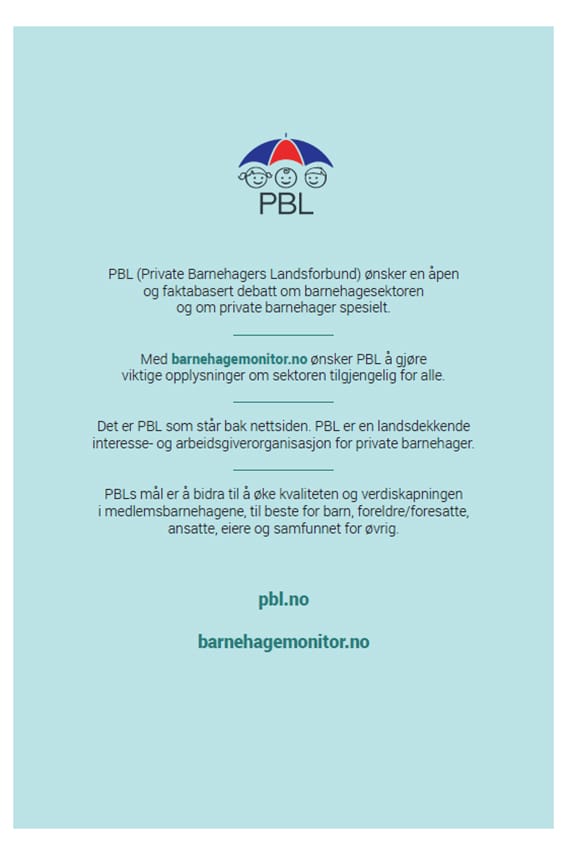 PBL

PBL (Private Barnehagers Landsforbund) ønsker en åpen og faktabasert debatt om barnehagesektoren og om private barnehager spesielt.

Med barnehagemonitor.no ønsker PBL å gjøre viktige opplysninger om sektoren tilgjengelig for alle.

Det er PBL som står bak nettsiden. PBL er en landsdekkende interesse- og arbeidsgiverorganisasjon for private barnehager.

PBLs mål er å bidra til å øke kvaliteten og verdiskapningen i medlemsbarnehagene, til beste for barn, foreldre/foresatte, ansatte, eiere og samfunnet for øvrig.

pbl.no

barnehagemonitor.no